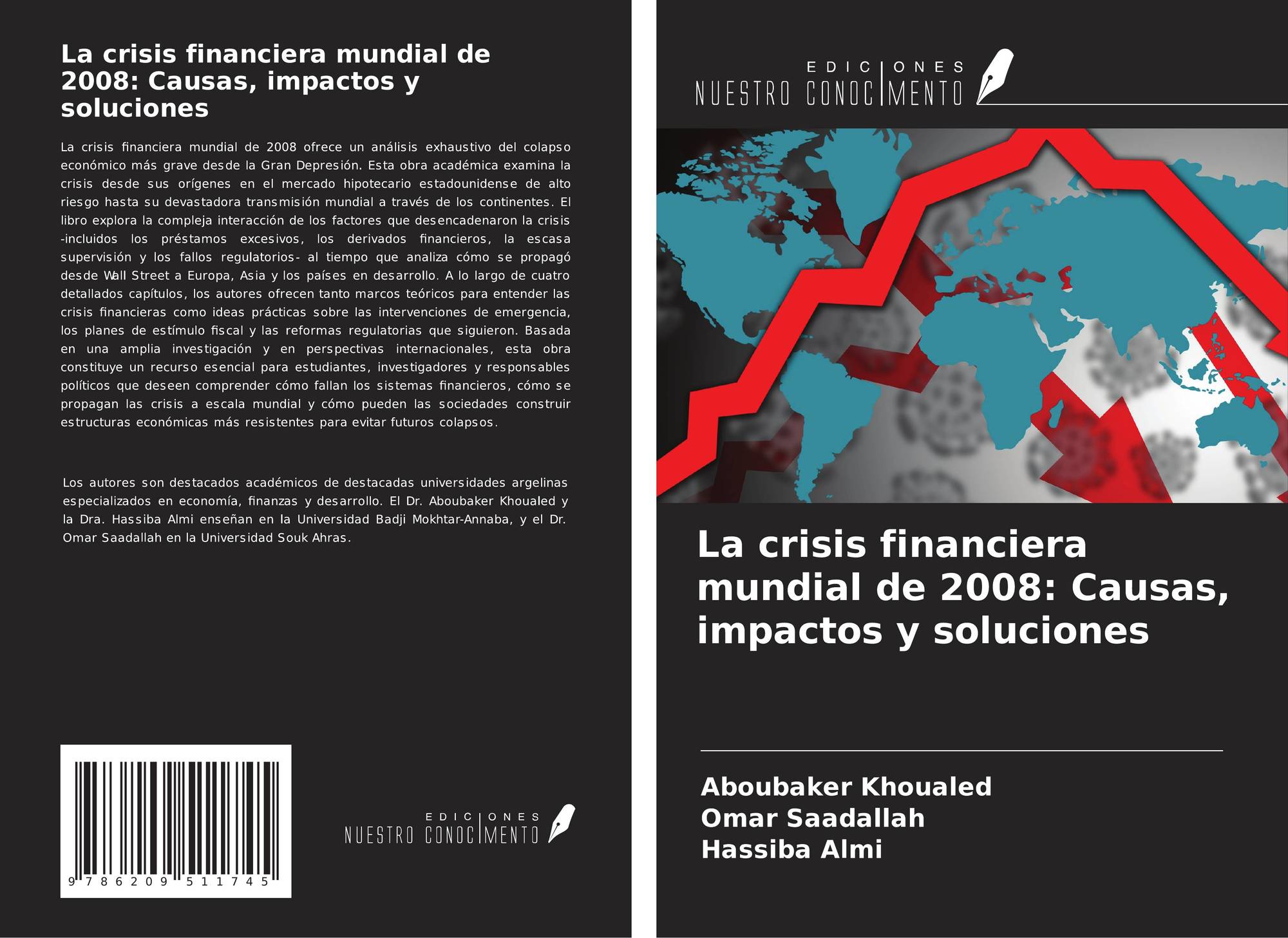 La crisis financiera mundial de 2008: Causas, impactos y soluciones

La crisis financiera mundial de 2008 ofrece un análisis exhaustivo del colapso económico más grave desde la Gran Depresión. Esta obra académica examina la crisis desde sus orígenes en el mercado hipotecario estadounidense de alto riesgo hasta su devastadora transmisión mundial a través de los continentes. El libro explora la compleja interacción de los factores que desencadenaron la crisis -incluidos los préstamos excesivos, los derivados financieros, la escasa supervisión y los fallos regulatorios- al tiempo que analiza cómo se propagó desde Wall Street a Europa, Asia y los países en desarrollo. A lo largo de cuatro detallados capítulos, los autores ofrecen tanto marcos teóricos para entender las crisis financieras como ideas prácticas sobre las intervenciones de emergencia, los planes de estímulo fiscal y las reformas regulatorias que siguieron. Basada en una amplia investigación y en perspectivas internacionales, esta obra constituye un recurso esencial para estudiantes, investigadores y responsables políticos que deseen comprender cómo fallan los sistemas financieros, cómo se propagan las crisis a escala mundial y cómo pueden las sociedades construir estructuras económicas más resistentes para evitar futuros colapsos.

Los autores son destacados académicos de destacadas universidades argelinas especializados en economía, finanzas y desarrollo. El Dr. Aboubaker Khoualed y la Dra. Hassiba Almi enseñan en la Universidad Badji Mokhtar-Annaba, y el Dr. Omar Saadallah en la Universidad Souk Ahras.

9 786209 511745

EDICIONES NUESTRO CONOCIMIENTO

EDICIONES NUESTRO CONOCIMIENTO

La crisis financiera mundial de 2008: Causas, impactos y soluciones

Aboubaker Khoualed
Omar Saadallah
Hassiba Almi